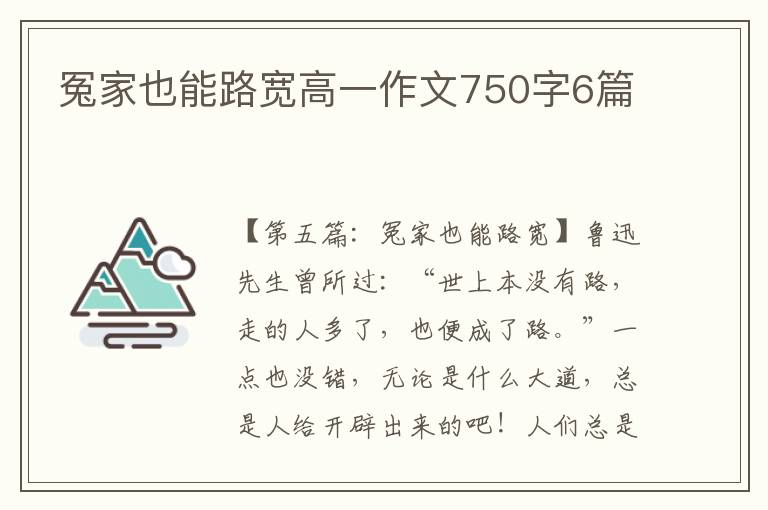 冤家也能路宽高一作文750字6篇

【第五篇：冤家也能路宽】鲁迅先生曾所过：“世上本没有路，走的人多了，也便成了路。”一点也没错，无论是什么大道，总是人给开辟出来的吧！人们总是